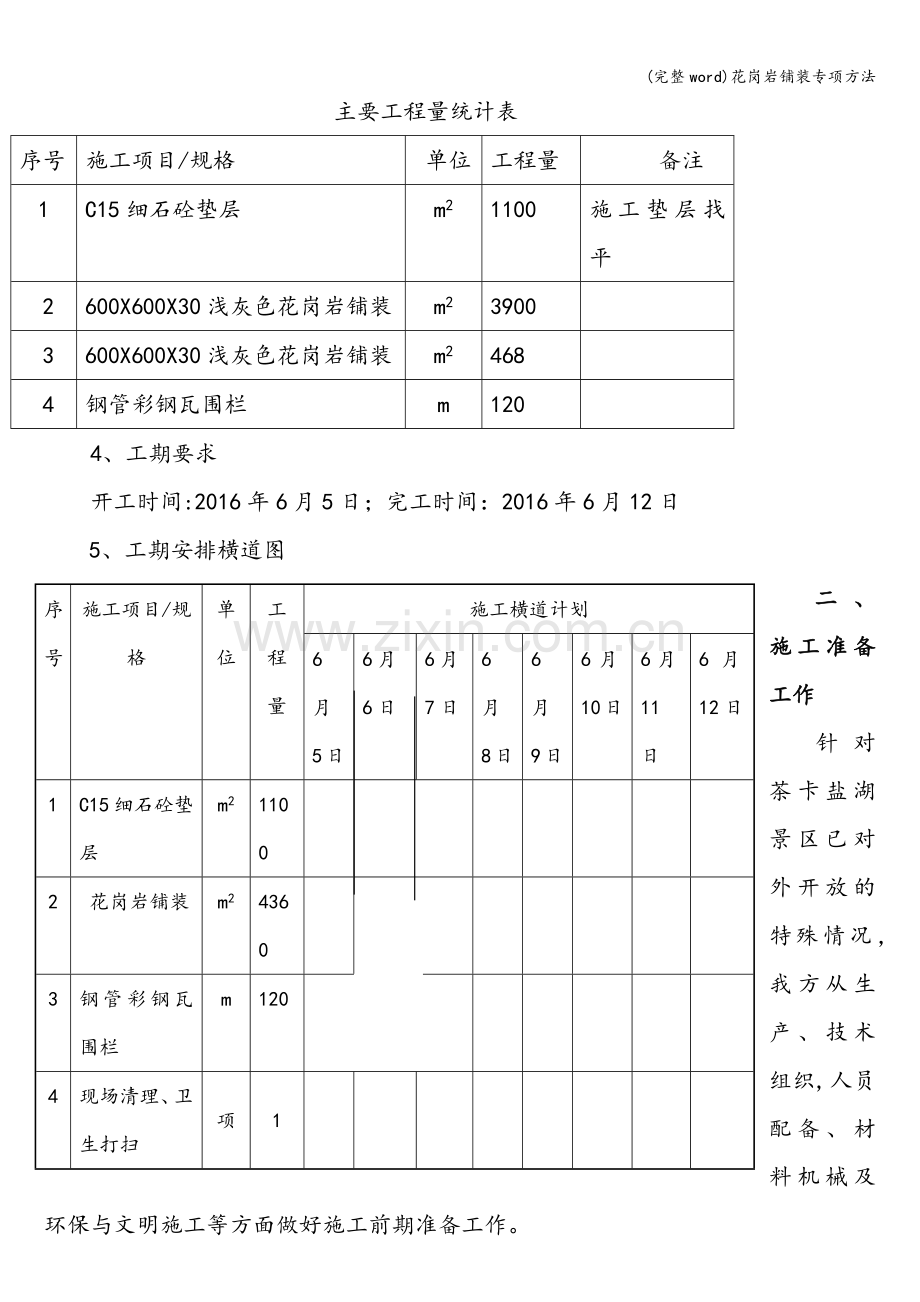 (完整word)花岗岩铺装专项方法

主要工程量统计表

| 序号 | 施工项目/规格 | 单位 | 工程量 | 备注 |
|---|---|---|---|---|
| 1 | C15细石砼垫层 | $m^2$ | 1100 | 施工垫层找平 |
| 2 | 600X600X30浅灰色花岗岩铺装 | $m^2$ | 3900 | |
| 3 | 600X600X30浅灰色花岗岩铺装 | $m^2$ | 468 | |
| 4 | 钢管彩钢瓦围栏 | m | 120 | |

4、工期要求

开工时间:2016年6月5日;完工时间:2016年6月12日

5、工期安排横道图

| 序号 | 施工项目/规格 | 单位 | 工程量 | 施工横道计划 | | | | | | | |
|---|---|---|---|---|---|---|---|---|---|---|---|
| | | | | 6月5日 | 6月6日 | 6月7日 | 6月8日 | 6月9日 | 6月10日 | 6月11日 | 6月12日 |
| 1 | C15细石砼垫层 | $m^2$ | 1100 | | | | | | | | |
| 2 | 花岗岩铺装 | $m^2$ | 4360 | | | | | | | | |
| 3 | 钢管彩钢瓦围栏 | m | 120 | | | | | | | | |
| 4 | 现场清理、卫生打扫 | 项 | 1 | | | | | | | | |

二、施工准备工作

针对茶卡盐湖景区已对外开放的特殊情况,我方从生产、技术组织,人员配备、材料机械及环保与文明施工等方面做好施工前期准备工作。

www.zixin.com.cn